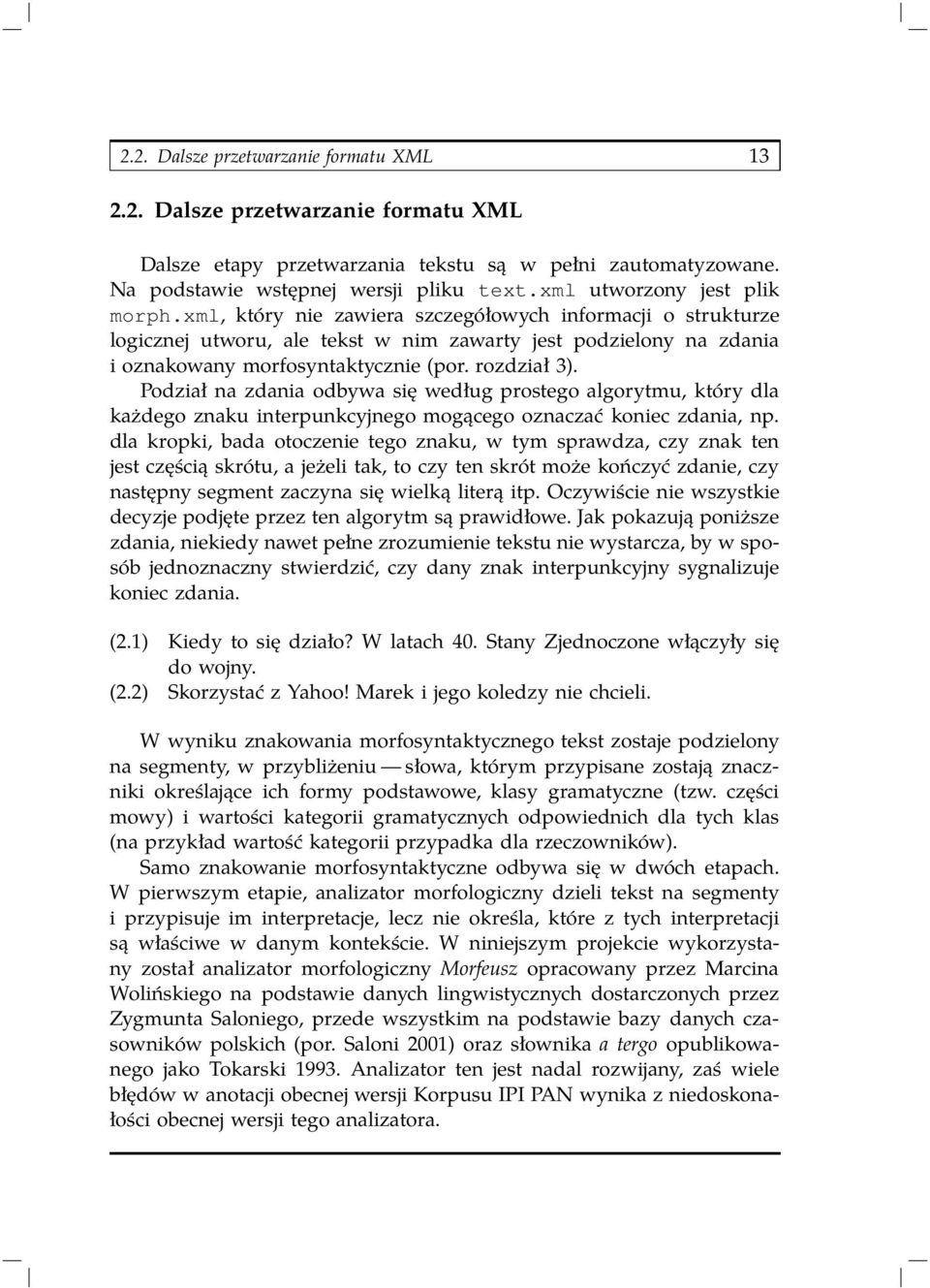 2.2. Dalsze przetwarzanie formatu XML 13

2.2. Dalsze przetwarzanie formatu XML

Dalsze etapy przetwarzania tekstu są w pełni zautomatyzowane. Na podstawie wstępnej wersji pliku text.xml utworzony jest plik morph.xml, który nie zawiera szczegółowych informacji o strukturze logicznej utworu, ale tekst w nim zawarty jest podzielony na zdania i oznakowany morfosyntaktycznie (por. rozdział 3).

Podział na zdania odbywa się według prostego algorytmu, który dla każdego znaku interpunkcyjnego mogącego oznaczać koniec zdania, np. dla kropki, bada otoczenie tego znaku, w tym sprawdza, czy znak ten jest częścią skrótu, a jeżeli tak, to czy ten skrót może kończyć zdanie, czy następny segment zaczyna się wielką literą itp. Oczywiście nie wszystkie decyzje podjęte przez ten algorytm są prawidłowe. Jak pokazują poniższe zdania, niekiedy nawet pełne zrozumienie tekstu nie wystarcza, by w sposób jednoznaczny stwierdzić, czy dany znak interpunkcyjny sygnalizuje koniec zdania.

(2.1) Kiedy to się działo? W latach 40. Stany Zjednoczone włączyły się do wojny.
(2.2) Skorzystać z Yahoo! Marek i jego koledzy nie chcieli.

W wyniku znakowania morfosyntaktycznego tekst zostaje podzielony na segmenty, w przybliżeniu — słowa, którym przypisane zostają znaczniki określające ich formy podstawowe, klasy gramatyczne (tzw. części mowy) i wartości kategorii gramatycznych odpowiednich dla tych klas (na przykład wartość kategorii przypadka dla rzeczowników).

Samo znakowanie morfosyntaktyczne odbywa się w dwóch etapach. W pierwszym etapie, analizator morfologiczny dzieli tekst na segmenty i przypisuje im interpretacje, lecz nie określa, które z tych interpretacji są właściwe w danym kontekście. W niniejszym projekcie wykorzystany został analizator morfologiczny Morfeusz opracowany przez Marcina Wolińskiego na podstawie danych lingwistycznych dostarczonych przez Zygmunta Saloniego, przede wszystkim na podstawie bazy danych czasowników polskich (por. Saloni 2001) oraz słownika a tergo opublikowanego jako Tokarski 1993. Analizator ten jest nadal rozwijany, zaś wiele błędów w anotacji obecnej wersji Korpusu IPI PAN wynika z niedoskonałości obecnej wersji tego analizatora.